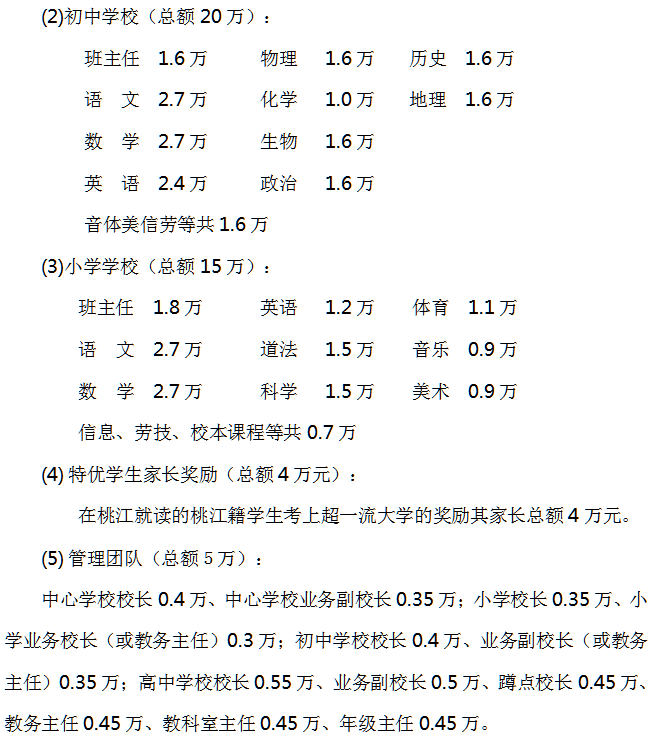 (2)初中学校（总额 20 万）：

班主任 1.6 万　　物理 1.6 万　　历史 1.6 万

语　文 2.7 万　　化学 1.0 万　　地理 1.6 万

数　学 2.7 万　　生物 1.6 万

英　语 2.4 万　　政治 1.6 万

音体美信劳等共 1.6 万

(3)小学学校（总额 15 万）：

班主任 1.8 万　　英语 1.2 万　　体育 1.1 万

语　文 2.7 万　　道法 1.5 万　　音乐 0.9 万

数　学 2.7 万　　科学 1.5 万　　美术 0.9 万

信息、劳技、校本课程等共 0.7 万

(4) 特优学生家长奖励（总额 4 万元）：

在桃江就读的桃江籍学生考上超一流大学的奖励其家长总额 4 万元。

(5) 管理团队（总额 5 万）：

中心学校校长 0.4 万、中心学校业务副校长 0.35 万；小学校长 0.35 万、小学业务校长（或教务主任）0.3 万；初中学校校长 0.4 万、业务副校长（或教务主任）0.35 万；高中学校校长 0.55 万、业务副校长 0.5 万、蹲点校长 0.45 万、教务主任 0.45 万、教科室主任 0.45 万、年级主任 0.45 万。